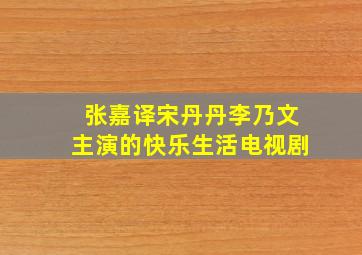 张嘉译宋丹丹李乃文
主演的快乐生活电视剧